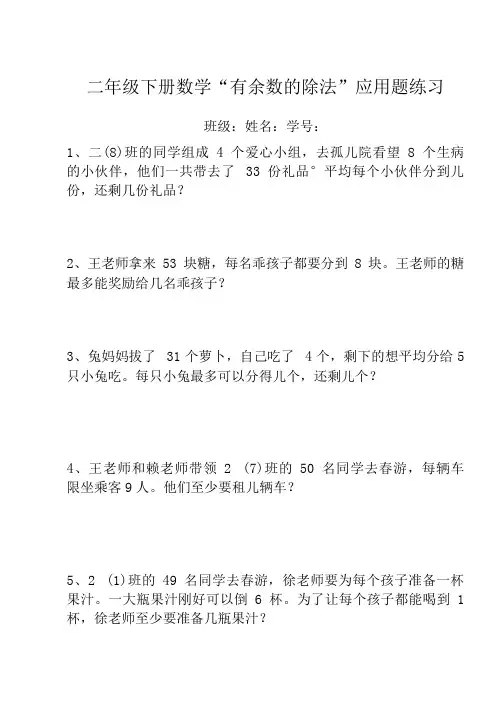 二年级下册数学“有余数的除法”应用题练习

班级：姓名：学号：

1、二(8)班的同学组成 4 个爱心小组，去孤儿院看望 8 个生病的小伙伴，他们一共带去了 33 份礼品。平均每个小伙伴分到几份，还剩几份礼品？

2、王老师拿来 53 块糖，每名乖孩子都要分到 8 块。王老师的糖最多能奖励给几名乖孩子？

3、兔妈妈拔了 31 个萝卜，自己吃了 4 个，剩下的想平均分给 5 只小兔吃。每只小兔最多可以分得几个，还剩几个？

4、王老师和赖老师带领 2 (7)班的 50 名同学去春游，每辆车限坐乘客 9 人。他们至少要租几辆车？

5、2 (1)班的 49 名同学去春游，徐老师要为每个孩子准备一杯果汁。一大瓶果汁刚好可以倒 6 杯。为了让每个孩子都能喝到 1 杯，徐老师至少要准备几瓶果汁？